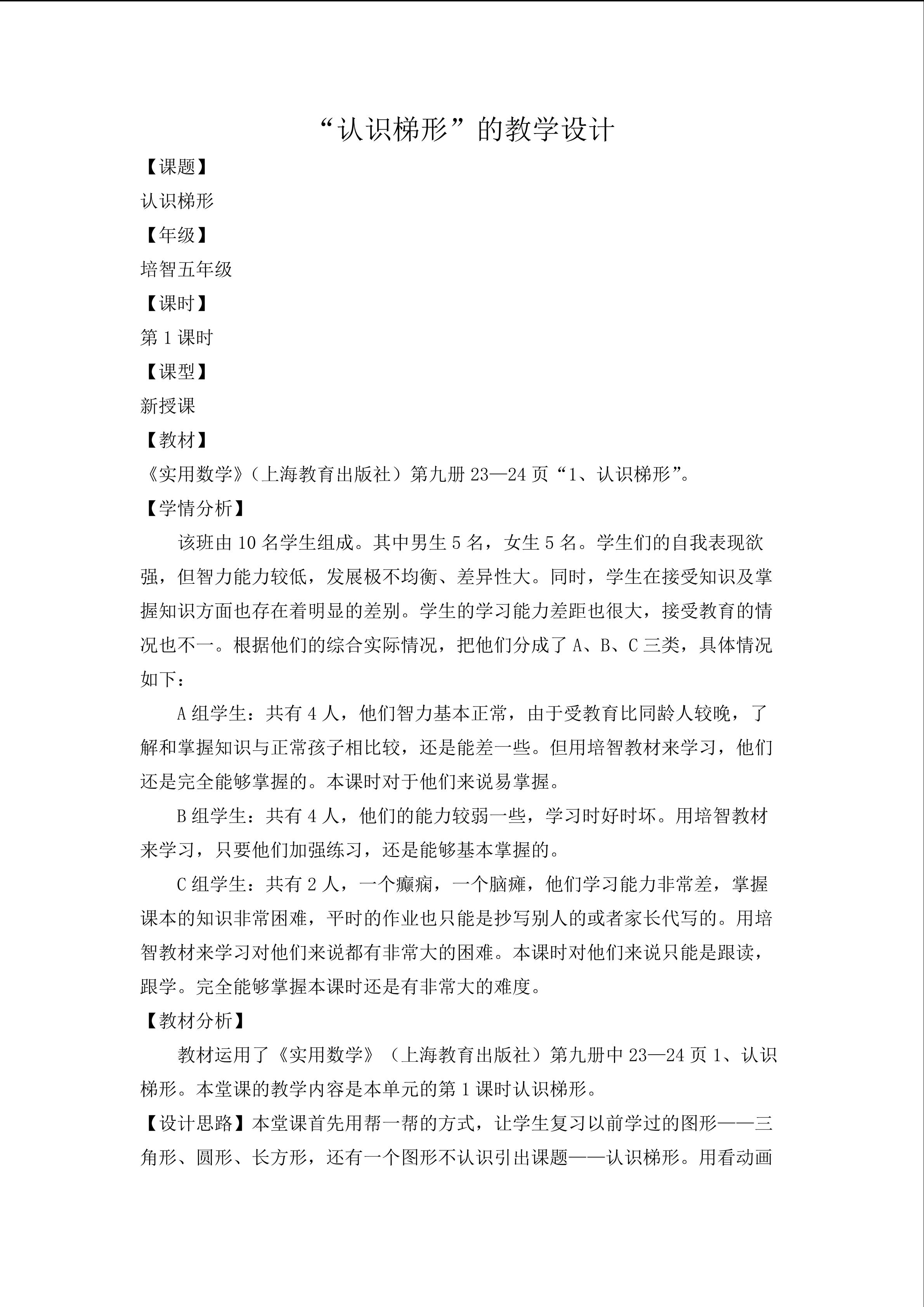 “认识梯形”的教学设计

【课题】

认识梯形

【年级】

培智五年级

【课时】

第1课时

【课型】

新授课

【教材】

《实用数学》（上海教育出版社）第九册23—24页“1、认识梯形”。

【学情分析】

该班由10名学生组成。其中男生5名，女生5名。学生们的自我表现欲强，但智力能力较低，发展极不均衡、差异性大。同时，学生在接受知识及掌握知识方面也存在着明显的差别。学生的学习能力差距也很大，接受教育的情况也不一。根据他们的综合实际情况，把他们分成了A、B、C三类，具体情况如下：

A组学生：共有4人，他们智力基本正常，由于受教育比同龄人较晚，了解和掌握知识与正常孩子相比较，还是能差一些。但用培智教材来学习，他们还是完全能够掌握的。本课时对于他们来说易掌握。

B组学生：共有4人，他们的能力较弱一些，学习时好时坏。用培智教材来学习，只要他们加强练习，还是能够基本掌握的。

C组学生：共有2人，一个癫痫，一个脑瘫，他们学习能力非常差，掌握课本的知识非常困难，平时的作业也只能是抄写别人的或者家长代写的。用培智教材来学习对他们来说都有非常大的困难。本课时对他们来说只能是跟读，跟学。完全能够掌握本课时还是有非常大的难度。

【教材分析】

教材运用了《实用数学》（上海教育出版社）第九册中23—24页1、认识梯形。本堂课的教学内容是本单元的第1课时认识梯形。

【设计思路】本堂课首先用帮一帮的方式，让学生复习以前学过的图形——三角形、圆形、长方形，还有一个图形不认识引出课题——认识梯形。用看动画